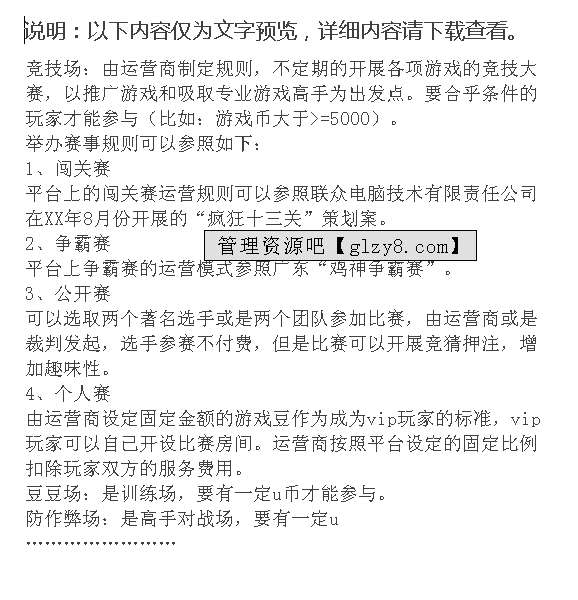 说明：以下内容仅为文字预览，详细内容请下载查看。

竞技场：由运营商制定规则，不定期的开展各项游戏的竞技大赛，以推广游戏和吸取专业游戏高手为出发点。要合乎条件的玩家才能参与（比如：游戏币大于>=5000）。
举办赛事规则可以参照如下：
1、闯关赛
平台上的闯关赛运营规则可以参照联众电脑技术有限责任公司在XX年8月份开展的“疯狂十三关”策划案。
2、争霸赛
管理资源吧【glzy8.com】
平台上争霸赛的运营模式参照广东“鸡神争霸赛”。
3、公开赛
可以选取两个著名选手或是两个团队参加比赛，由运营商或是裁判发起，选手参赛不付费，但是比赛可以开展竞猜押注，增加趣味性。
4、个人赛
由运营商设定固定金额的游戏豆作为成为vip玩家的标准，vip玩家可以自己开设比赛房间。运营商按照平台设定的固定比例扣除玩家双方的服务费用。
豆豆场：是训练场，要有一定u币才能参与。
防作弊场：是高手对战场，要有一定u
……………………